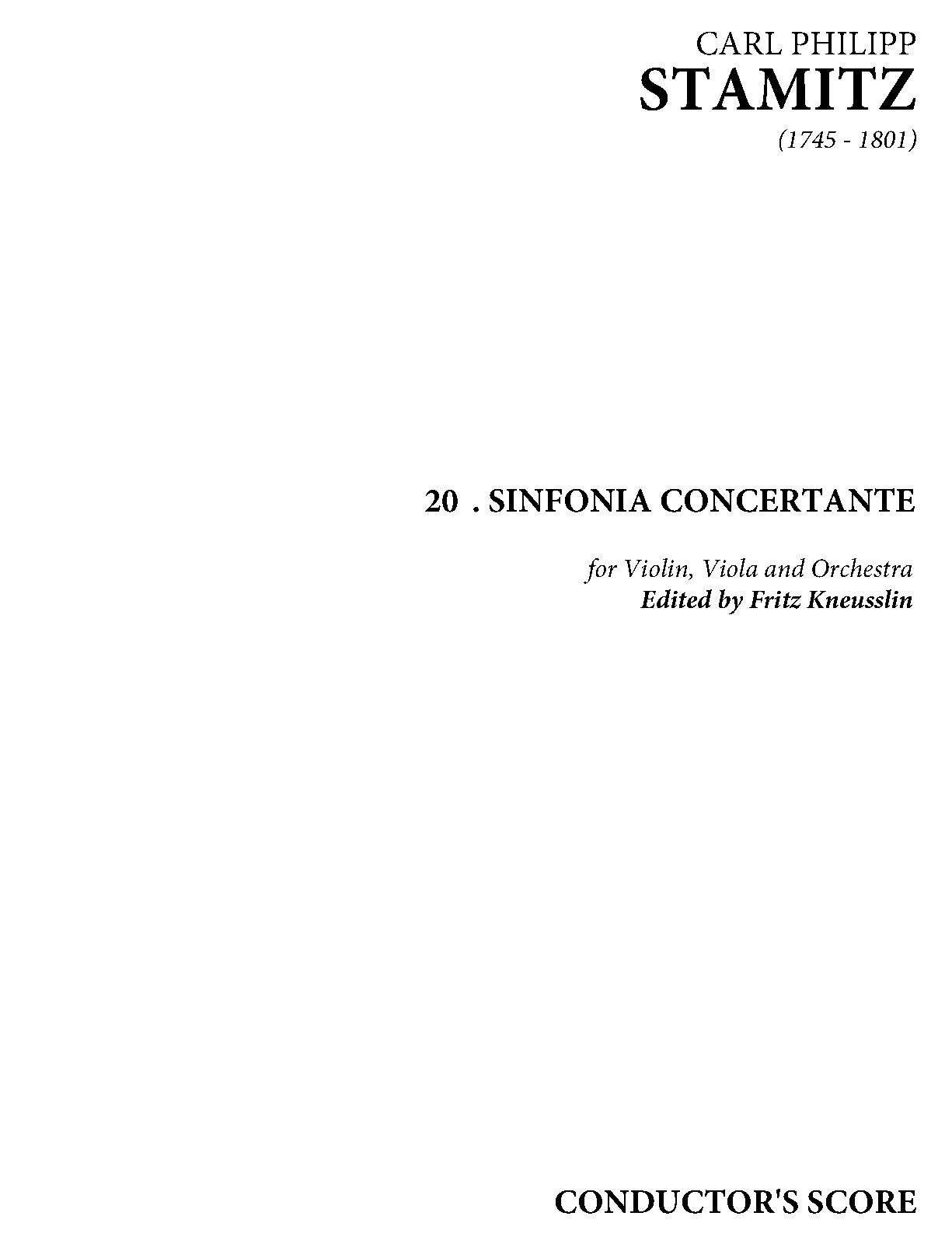 CARL PHILIPP
STAMITZ
(1745 - 1801)

20 . SINFONIA CONCERTANTE

for Violin, Viola and Orchestra
Edited by Fritz Kneusslin

CONDUCTOR'S SCORE